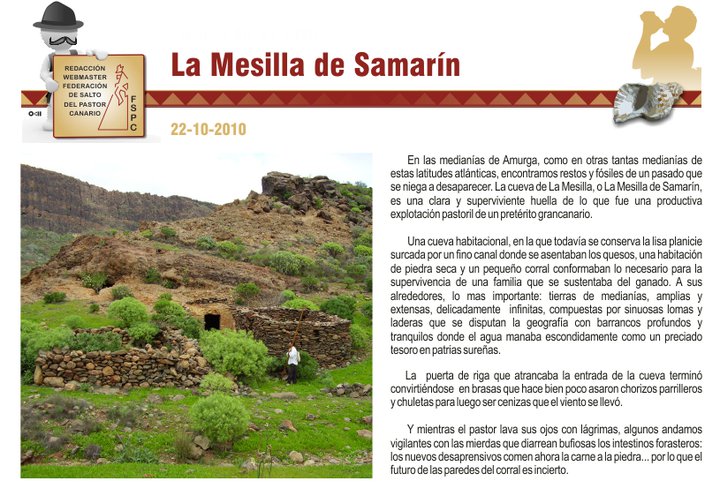 REDACCIÓN WEBMASTER FEDERACIÓN DE SALTO DEL PASTOR CANARIO

FSPC

La Mesilla de Samarín

22-10-2010

En las medianías de Amurga, como en otras tantas medianías de estas latitudes atlánticas, encontramos restos y fósiles de un pasado que se niega a desaparecer. La cueva de La Mesilla, o La Mesilla de Samarín, es una clara y superviviente huella de lo que fue una productiva explotación pastoril de un pretérito grancanario.

Una cueva habitacional, en la que todavía se conserva la lisa planicie surcada por un fino canal donde se asentaban los quesos, una habitación de piedra seca y un pequeño corral conformaban lo necesario para la supervivencia de una familia que se sustentaba del ganado. A sus alrededores, lo mas importante: tierras de medianías, amplias y extensas, delicadamente infinitas, compuestas por sinuosas lomas y laderas que se disputan la geografía con barrancos profundos y tranquilos donde el agua manaba escondidamente como un preciado tesoro en patrias sureñas.

La puerta de riga que atrancaba la entrada de la cueva terminó convirtiéndose en brasas que hace bien poco asaron chorizos parrilleros y chuletas para luego ser cenizas que el viento se llevó.

Y mientras el pastor lava sus ojos con lágrimas, algunos andamos vigilantes con las mierdas que diarrean bufiosas los intestinos forasteros: los nuevos desaprensivos comen ahora la carne a la piedra... por lo que el futuro de las paredes del corral es incierto.